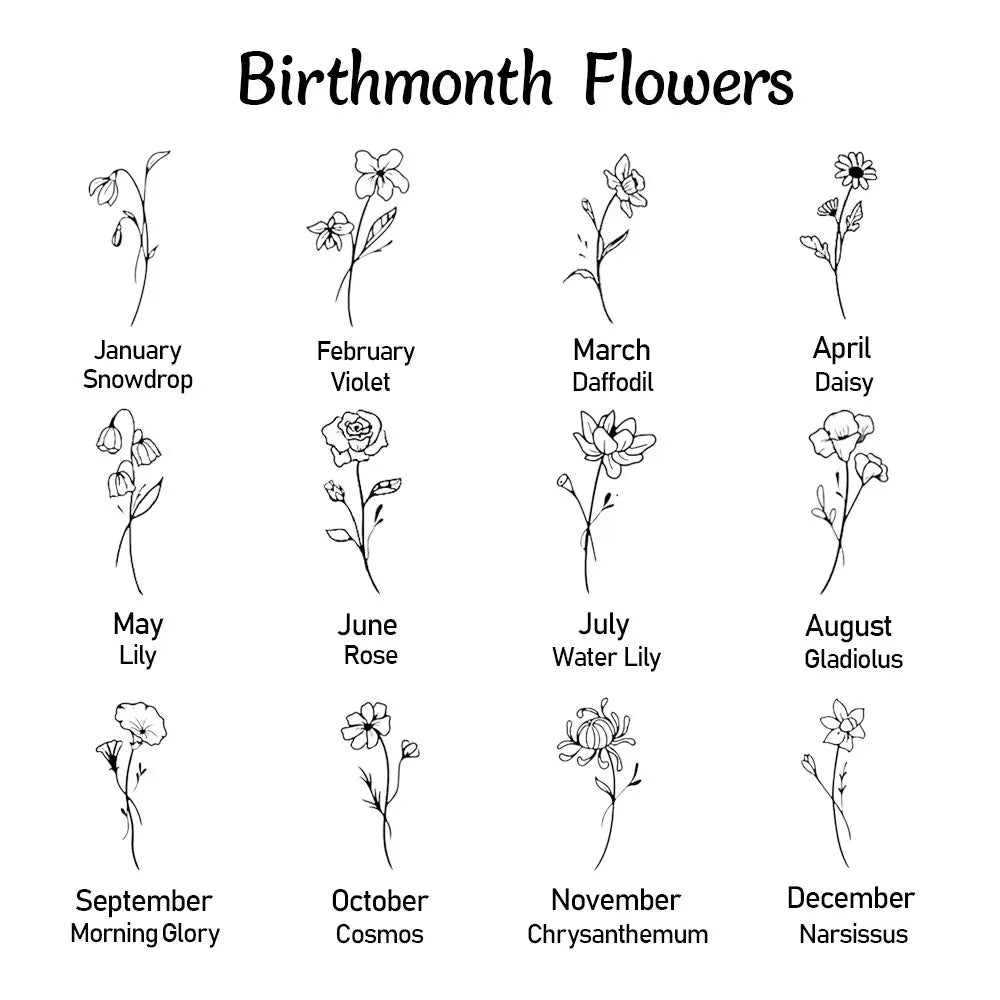 Birthmonth Flowers

January
Snowdrop

February
Violet

March
Daffodil

April
Daisy

May
Lily

June
Rose

July
Water Lily

August
Gladiolus

September
Morning Glory

October
Cosmos

November
Chrysanthemum

December
Narsissus